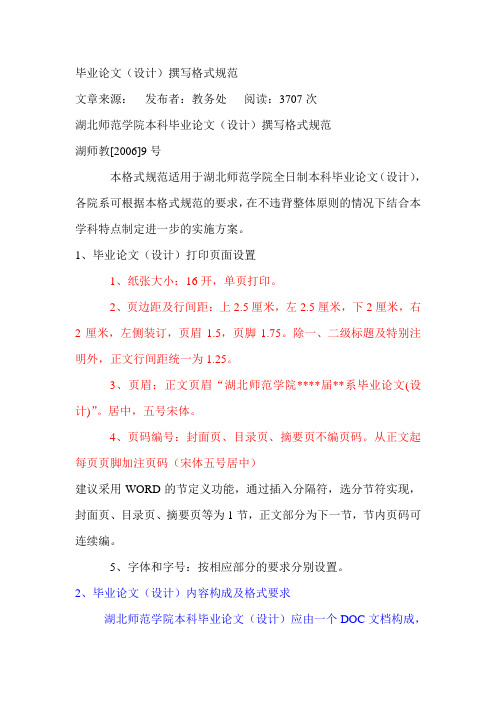 毕业论文（设计）撰写格式规范

文章来源： 发布者：教务处 阅读：3707 次

湖北师范学院本科毕业论文（设计）撰写格式规范

湖师教[2006]9 号

本格式规范适用于湖北师范学院全日制本科毕业论文（设计），各院系可根据本格式规范的要求，在不违背整体原则的情况下结合本学科特点制定进一步的实施方案。

1、毕业论文（设计）打印页面设置

1、纸张大小：16 开，单页打印。

2、页边距及行间距：上 2.5 厘米，左 2.5 厘米，下 2 厘米，右 2 厘米，左侧装订，页眉 1.5，页脚 1.75。除一、二级标题及特别注明外，正文行间距统一为 1.25。

3、页眉：正文页眉“湖北师范学院****届**系毕业论文(设计)”。居中，五号宋体。

4、页码编号：封面页、目录页、摘要页不编页码。从正文起每页页脚加注页码（宋体五号居中）

建议采用 WORD 的节定义功能，通过插入分隔符，选分节符实现，封面页、目录页、摘要页等为 1 节，正文部分为下一节，节内页码可连续编。

5、字体和字号：按相应部分的要求分别设置。

2、毕业论文（设计）内容构成及格式要求

湖北师范学院本科毕业论文（设计）应由一个 DOC 文档构成，